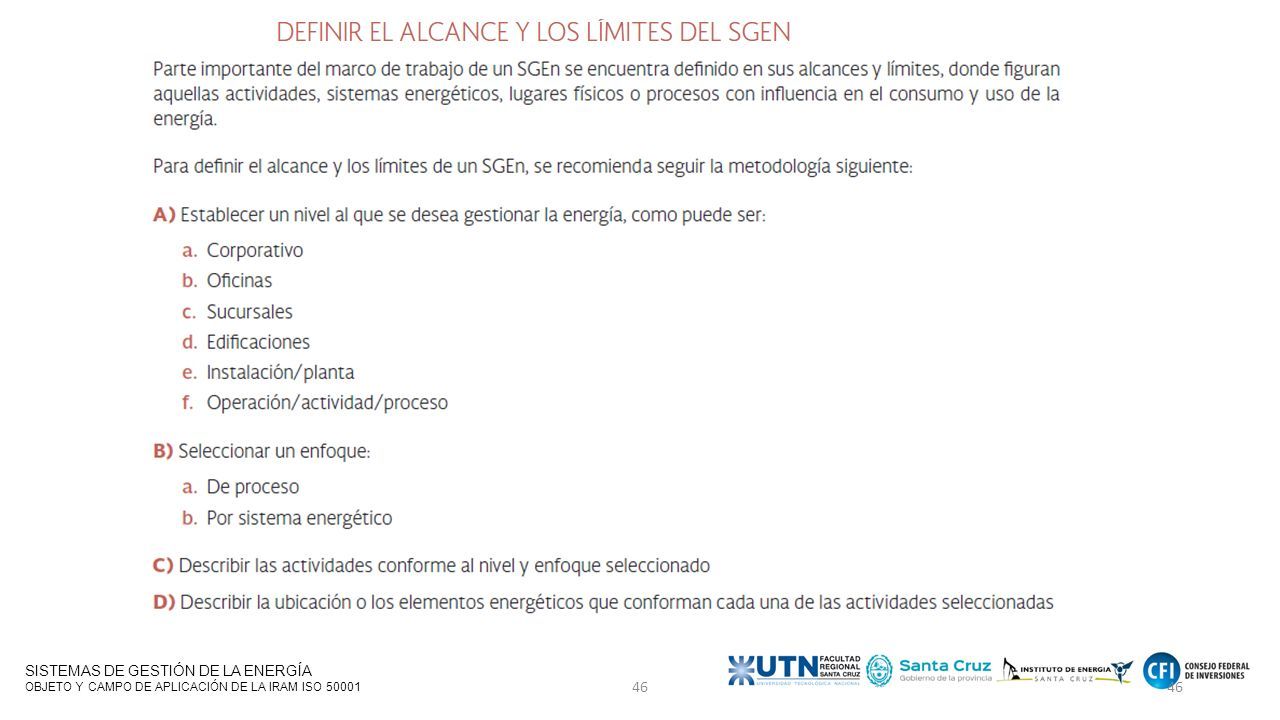 DEFINIR EL ALCANCE Y LOS LÍMITES DEL SGEN

Parte importante del marco de trabajo de un SGEn se encuentra definido en sus alcances y límites, donde figuran aquellas actividades, sistemas energéticos, lugares físicos o procesos con influencia en el consumo y uso de la energía.

Para definir el alcance y los límites de un SGEn, se recomienda seguir la metodología siguiente:

A) Establecer un nivel al que se desea gestionar la energía, como puede ser:

a. Corporativo
b. Oficinas
c. Sucursales
d. Edificaciones
e. Instalación/planta
f. Operación/actividad/proceso

B) Seleccionar un enfoque:

a. De proceso
b. Por sistema energético

C) Describir las actividades conforme al nivel y enfoque seleccionado

D) Describir la ubicación o los elementos energéticos que conforman cada una de las actividades seleccionadas

SISTEMAS DE GESTIÓN DE LA ENERGÍA
OBJETO Y CAMPO DE APLICACIÓN DE LA IRAM ISO 50001

46

UTN FACULTAD REGIONAL SANTA CRUZ UNIVERSIDAD TECNOLÓGICA NACIONAL

Santa Cruz Gobierno de la provincia

INSTITUTO DE ENERGIA SANTA CRUZ

CFI CONSEJO FEDERAL DE INVERSIONES

46